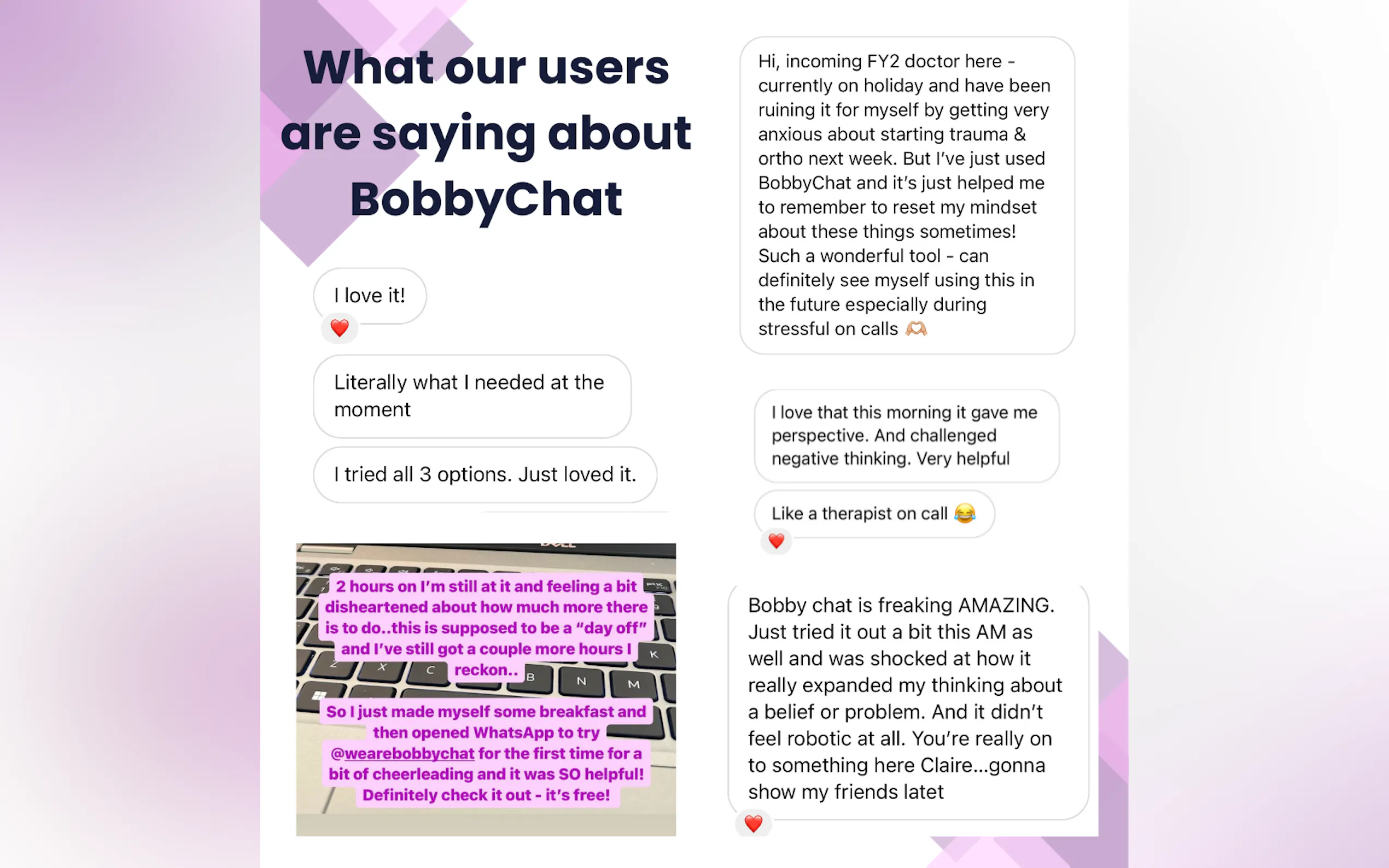 What our users are saying about BobbyChat

I love it!

Literally what I needed at the moment

I tried all 3 options. Just loved it.

2 hours on I'm still at it and feeling a bit disheartened about how much more there is to do..this is supposed to be a "day off" and I've still got a couple more hours I reckon..

So I just made myself some breakfast and then opened WhatsApp to try @wearebobbychat for the first time for a bit of cheerleading and it was SO helpful! Definitely check it out - it's free!

Hi, incoming FY2 doctor here - currently on holiday and have been ruining it for myself by getting very anxious about starting trauma & ortho next week. But I've just used BobbyChat and it's just helped me to remember to reset my mindset about these things sometimes! Such a wonderful tool - can definitely see myself using this in the future especially during stressful on calls 🫶

I love that this morning it gave me perspective. And challenged negative thinking. Very helpful

Like a therapist on call 😂

Bobby chat is freaking AMAZING. Just tried it out a bit this AM as well and was shocked at how it really expanded my thinking about a belief or problem. And it didn't feel robotic at all. You're really on to something here Claire...gonna show my friends latet